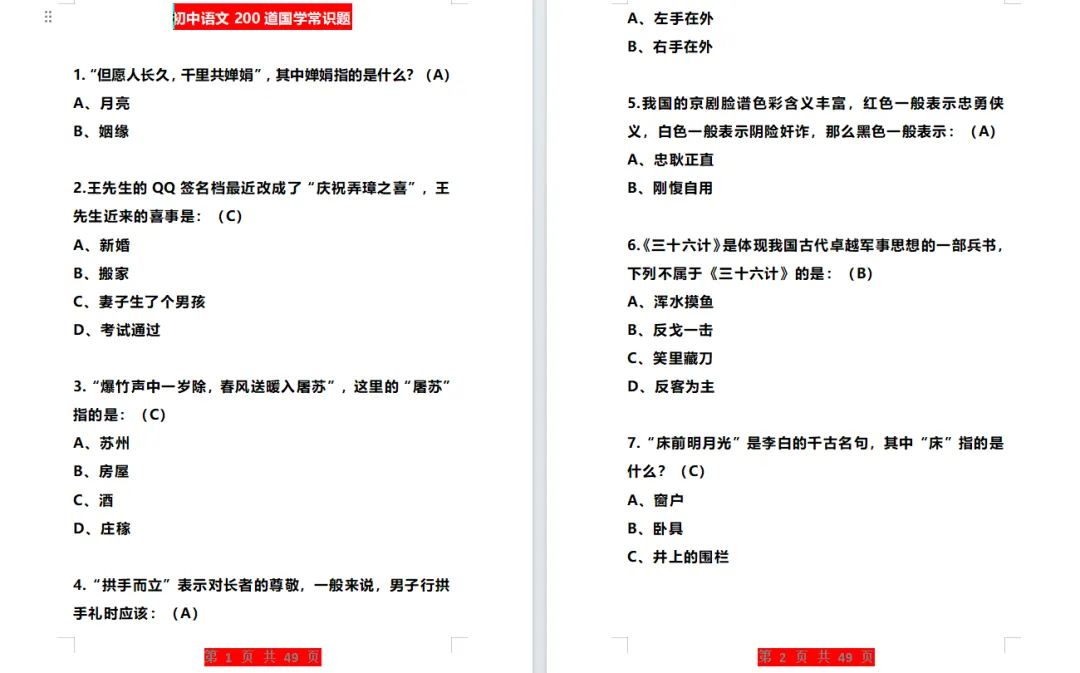 初中语文 200 道国学常识题

1.“但愿人长久，千里共婵娟”，其中婵娟指的是什么？（A）
A、月亮
B、姻缘

2.王先生的 QQ 签名档最近改成了“庆祝弄璋之喜”，王先生近来的喜事是：（C）
A、新婚
B、搬家
C、妻子生了个男孩
D、考试通过

3.“爆竹声中一岁除，春风送暖入屠苏”，这里的“屠苏”指的是：（C）
A、苏州
B、房屋
C、酒
D、庄稼

4.“拱手而立”表示对长者的尊敬，一般来说，男子行拱手礼时应该：（A）

第 1 页 共 49 页

A、左手在外
B、右手在外

5.我国的京剧脸谱色彩含义丰富，红色一般表示忠勇侠义，白色一般表示阴险奸诈，那么黑色一般表示：（A）
A、忠耿正直
B、刚愎自用

6.《三十六计》是体现我国古代卓越军事思想的一部兵书，下列不属于《三十六计》的是：（B）
A、浑水摸鱼
B、反戈一击
C、笑里藏刀
D、反客为主

7.“床前明月光”是李白的千古名句，其中“床”指的是什么？（C）
A、窗户
B、卧具
C、井上的围栏

第 2 页 共 49 页